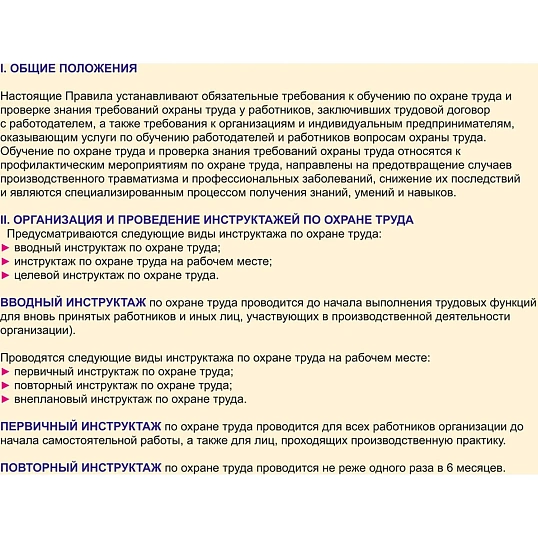 I. ОБЩИЕ ПОЛОЖЕНИЯ

Настоящие Правила устанавливают обязательные требования к обучению по охране труда и проверке знания требований охраны труда у работников, заключивших трудовой договор с работодателем, а также требования к организациям и индивидуальным предпринимателям, оказывающим услуги по обучению работодателей и работников вопросам охраны труда. Обучение по охране труда и проверка знания требований охраны труда относятся к профилактическим мероприятиям по охране труда, направлены на предотвращение случаев производственного травматизма и профессиональных заболеваний, снижение их последствий и являются специализированным процессом получения знаний, умений и навыков.

II. ОРГАНИЗАЦИЯ И ПРОВЕДЕНИЕ ИНСТРУКТАЖЕЙ ПО ОХРАНЕ ТРУДА
Предусматриваются следующие виды инструктажа по охране труда:
► вводный инструктаж по охране труда;
► инструктаж по охране труда на рабочем месте;
► целевой инструктаж по охране труда.

ВВОДНЫЙ ИНСТРУКТАЖ по охране труда проводится до начала выполнения трудовых функций для вновь принятых работников и иных лиц, участвующих в производственной деятельности организации).

Проводятся следующие виды инструктажа по охране труда на рабочем месте:
► первичный инструктаж по охране труда;
► повторный инструктаж по охране труда;
► внеплановый инструктаж по охране труда.

ПЕРВИЧНЫЙ ИНСТРУКТАЖ по охране труда проводится для всех работников организации до начала самостоятельной работы, а также для лиц, проходящих производственную практику.

ПОВТОРНЫЙ ИНСТРУКТАЖ по охране труда проводится не реже одного раза в 6 месяцев.